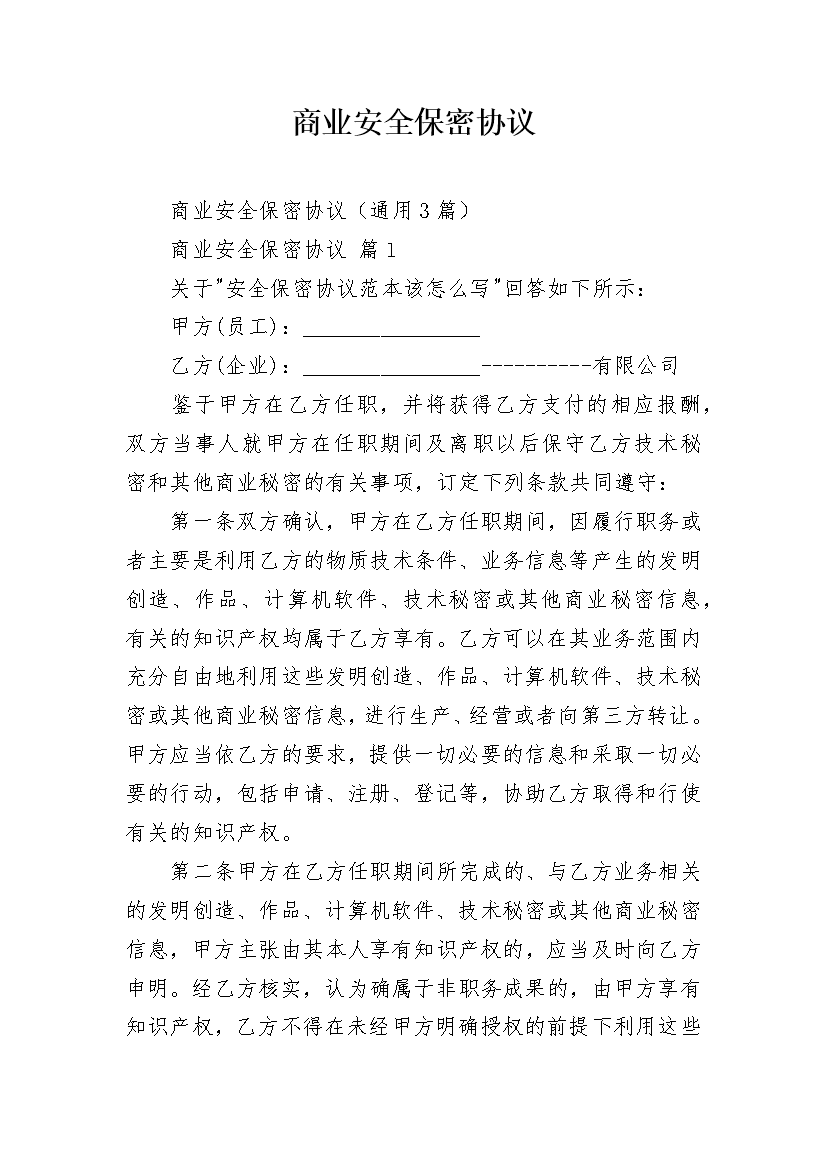 商业安全保密协议

商业安全保密协议（通用3篇）

商业安全保密协议 篇1

关于"安全保密协议范本该怎么写"回答如下所示：

甲方(员工)：________________

乙方(企业)：________________----------有限公司

鉴于甲方在乙方任职，并将获得乙方支付的相应报酬，双方当事人就甲方在任职期间及离职以后保守乙方技术秘密和其他商业秘密的有关事项，订定下列条款共同遵守：

第一条双方确认，甲方在乙方任职期间，因履行职务或者主要是利用乙方的物质技术条件、业务信息等产生的发明创造、作品、计算机软件、技术秘密或其他商业秘密信息，有关的知识产权均属于乙方享有。乙方可以在其业务范围内充分自由地利用这些发明创造、作品、计算机软件、技术秘密或其他商业秘密信息，进行生产、经营或者向第三方转让。甲方应当依乙方的要求，提供一切必要的信息和采取一切必要的行动，包括申请、注册、登记等，协助乙方取得和行使有关的知识产权。

第二条甲方在乙方任职期间所完成的、与乙方业务相关的发明创造、作品、计算机软件、技术秘密或其他商业秘密信息，甲方主张由其本人享有知识产权的，应当及时向乙方申明。经乙方核实，认为确属于非职务成果的，由甲方享有知识产权，乙方不得在未经甲方明确授权的前提下利用这些